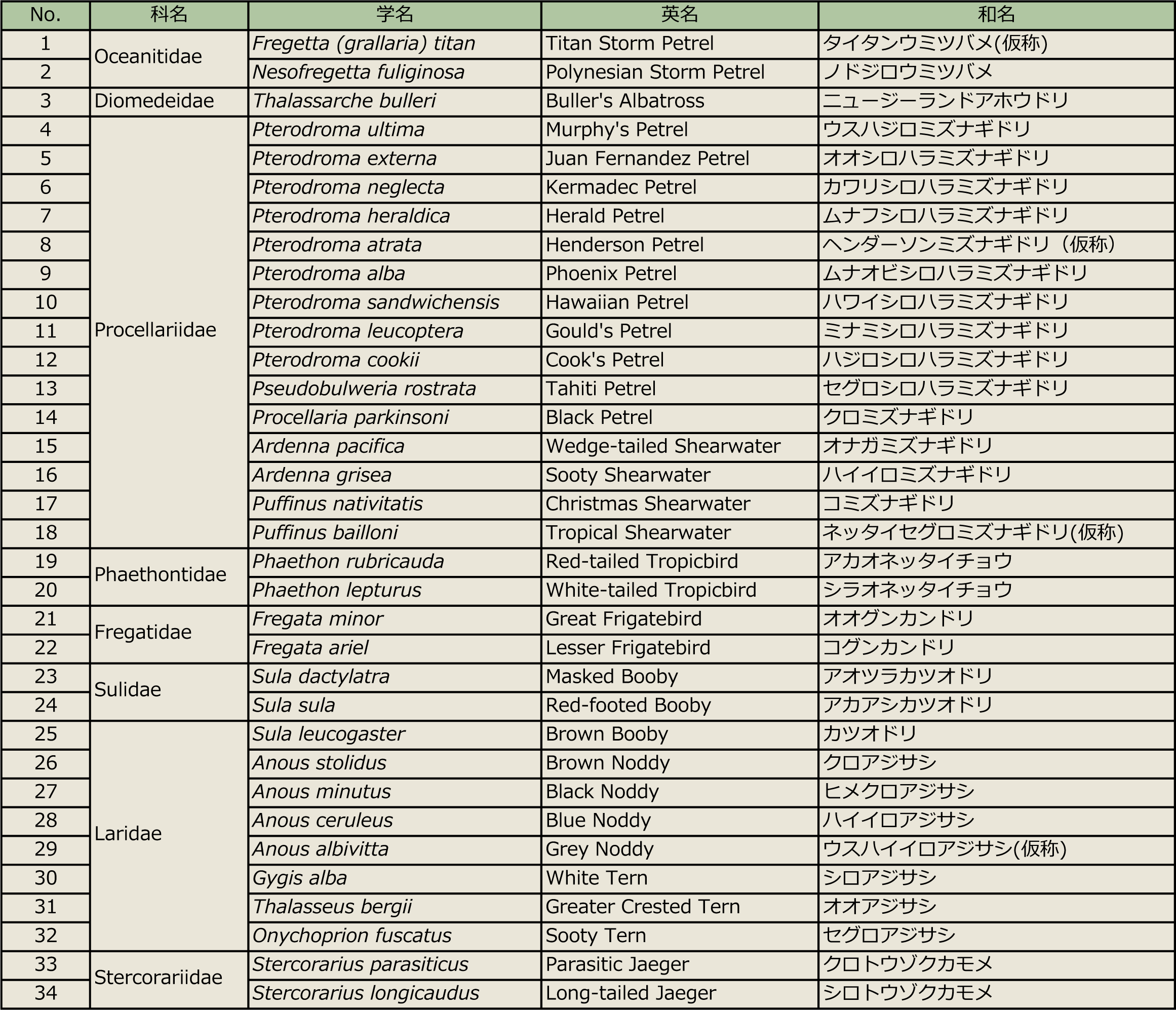 | No. | 科名 | 学名 | 英名 | 和名 |
|---|---|---|---|---|
| 1 | Oceanitidae | Fregetta (grallaria) titan | Titan Storm Petrel | タイタンウミツバメ(仮称) |
| 2 | | Nesofregetta fuliginosa | Polynesian Storm Petrel | ノドジロウミツバメ |
| 3 | Diomedeidae | Thalassarche bulleri | Buller's Albatross | ニュージーランドアホウドリ |
| 4 | Procellariidae | Pterodroma ultima | Murphy's Petrel | ウスハジロミズナギドリ |
| 5 | | Pterodroma externa | Juan Fernandez Petrel | オオシロハラミズナギドリ |
| 6 | | Pterodroma neglecta | Kermadec Petrel | カワリシロハラミズナギドリ |
| 7 | | Pterodroma heraldica | Herald Petrel | ムナフシロハラミズナギドリ |
| 8 | | Pterodroma atrata | Henderson Petrel | ヘンダーソンミズナギドリ（仮称） |
| 9 | | Pterodroma alba | Phoenix Petrel | ムナオビシロハラミズナギドリ |
| 10 | | Pterodroma sandwichensis | Hawaiian Petrel | ハワイシロハラミズナギドリ |
| 11 | | Pterodroma leucoptera | Gould's Petrel | ミナミシロハラミズナギドリ |
| 12 | | Pterodroma cookii | Cook's Petrel | ハジロシロハラミズナギドリ |
| 13 | | Pseudobulweria rostrata | Tahiti Petrel | セグロシロハラミズナギドリ |
| 14 | | Procellaria parkinsoni | Black Petrel | クロミズナギドリ |
| 15 | | Ardenna pacifica | Wedge-tailed Shearwater | オナガミズナギドリ |
| 16 | | Ardenna grisea | Sooty Shearwater | ハイイロミズナギドリ |
| 17 | | Puffinus nativitatis | Christmas Shearwater | コミズナギドリ |
| 18 | | Puffinus bailloni | Tropical Shearwater | ネッタイセグロミズナギドリ(仮称) |
| 19 | Phaethontidae | Phaethon rubricauda | Red-tailed Tropicbird | アカオネッタイチョウ |
| 20 | | Phaethon lepturus | White-tailed Tropicbird | シラオネッタイチョウ |
| 21 | Fregatidae | Fregata minor | Great Frigatebird | オオグンカンドリ |
| 22 | | Fregata ariel | Lesser Frigatebird | コグンカンドリ |
| 23 | Sulidae | Sula dactylatra | Masked Booby | アオツラカツオドリ |
| 24 | | Sula sula | Red-footed Booby | アカアシカツオドリ |
| 25 | Laridae | Sula leucogaster | Brown Booby | カツオドリ |
| 26 | | Anous stolidus | Brown Noddy | クロアジサシ |
| 27 | | Anous minutus | Black Noddy | ヒメクロアジサシ |
| 28 | | Anous ceruleus | Blue Noddy | ハイイロアジサシ |
| 29 | | Anous albivitta | Grey Noddy | ウスハイイロアジサシ(仮称) |
| 30 | | Gygis alba | White Tern | シロアジサシ |
| 31 | | Thalasseus bergii | Greater Crested Tern | オオアジサシ |
| 32 | | Onychoprion fuscatus | Sooty Tern | セグロアジサシ |
| 33 | Stercorariidae | Stercorarius parasiticus | Parasitic Jaeger | クロトウゾクカモメ |
| 34 | | Stercorarius longicaudus | Long-tailed Jaeger | シロトウゾクカモメ |